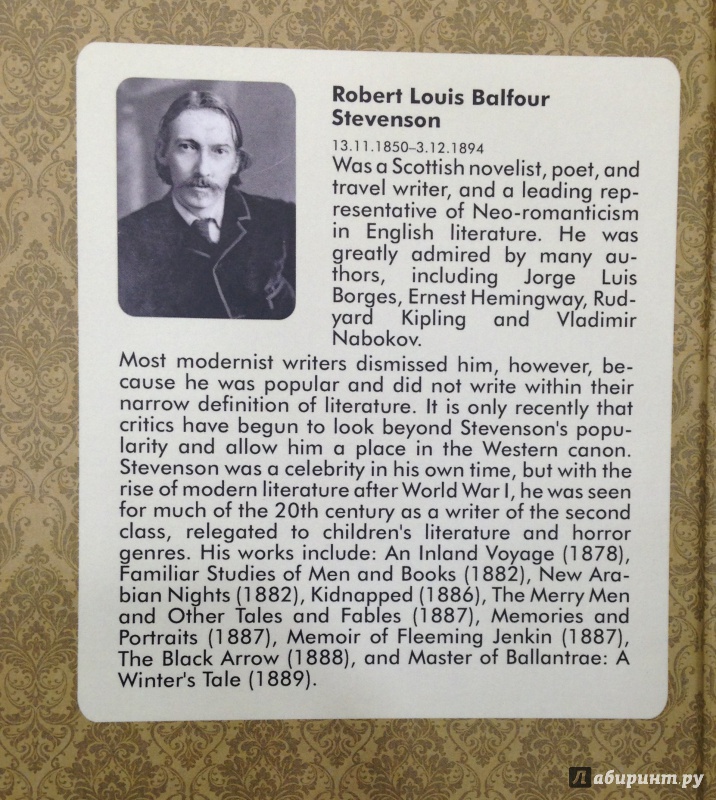 Robert Louis Balfour Stevenson

13.11.1850–3.12.1894

Was a Scottish novelist, poet, and travel writer, and a leading representative of Neo-romanticism in English literature. He was greatly admired by many authors, including Jorge Luis Borges, Ernest Hemingway, Rudyard Kipling and Vladimir Nabokov.

Most modernist writers dismissed him, however, because he was popular and did not write within their narrow definition of literature. It is only recently that critics have begun to look beyond Stevenson's popularity and allow him a place in the Western canon. Stevenson was a celebrity in his own time, but with the rise of modern literature after World War I, he was seen for much of the 20th century as a writer of the second class, relegated to children's literature and horror genres. His works include: An Inland Voyage (1878), Familiar Studies of Men and Books (1882), New Arabian Nights (1882), Kidnapped (1886), The Merry Men and Other Tales and Fables (1887), Memories and Portraits (1887), Memoir of Fleeming Jenkin (1887), The Black Arrow (1888), and Master of Ballantrae: A Winter's Tale (1889).

Лабиринт.ру